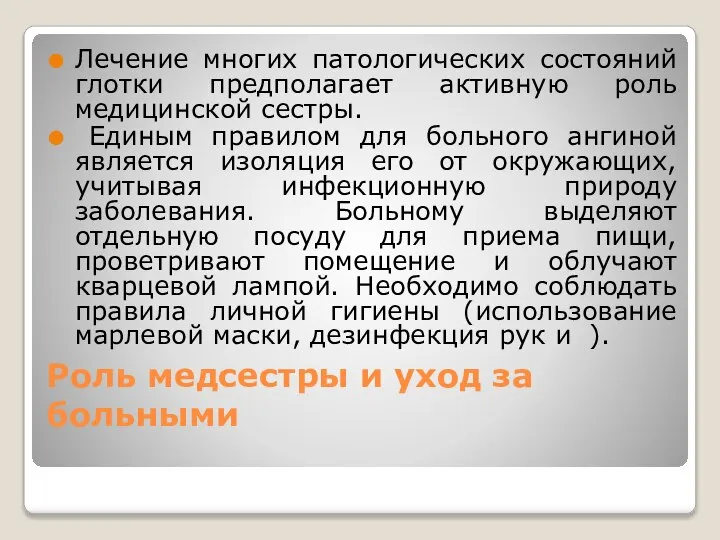 Лечение многих патологических состояний глотки предполагает активную роль медицинской сестры.

Единым правилом для больного ангиной является изоляция его от окружающих, учитывая инфекционную природу заболевания. Больному выделяют отдельную посуду для приема пищи, проветривают помещение и облучают кварцевой лампой. Необходимо соблюдать правила личной гигиены (использование марлевой маски, дезинфекция рук и ).

Роль медсестры и уход за больными